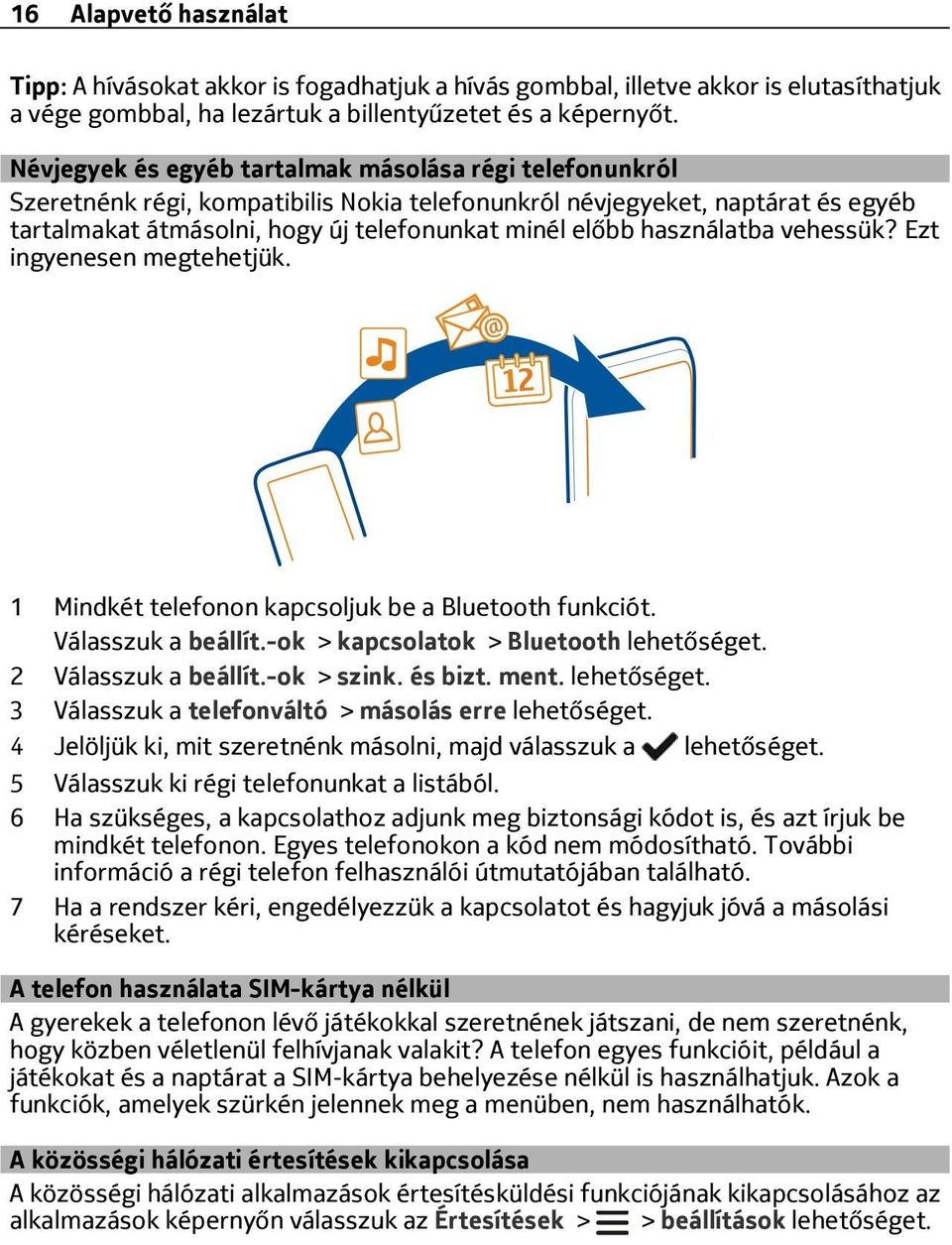 16 Alapvető használat

Tipp: A hívásokat akkor is fogadhatjuk a hívás gombbal, illetve akkor is elutasíthatjuk a vége gombbal, ha lezártuk a billentyűzetet és a képernyőt.

Névjegyek és egyéb tartalmak másolása régi telefonunkról

Szeretnénk régi, kompatibilis Nokia telefonunkról névjegyeket, naptárat és egyéb tartalmakat átmásolni, hogy új telefonunkat minél előbb használatba vehessük? Ezt ingyenesen megtehetjük.

12

1 Mindkét telefonon kapcsoljuk be a Bluetooth funkciót.
Válasszuk a beállít.-ok > kapcsolatok > Bluetooth lehetőséget.
2 Válasszuk a beállít.-ok > szink. és bizt. ment. lehetőséget.
3 Válasszuk a telefonváltó > másolás erre lehetőséget.
4 Jelöljük ki, mit szeretnénk másolni, majd válasszuk a lehetőséget.
5 Válasszuk ki régi telefonunkat a listából.
6 Ha szükséges, a kapcsolathoz adjunk meg biztonsági kódot is, és azt írjuk be mindkét telefonon. Egyes telefonokon a kód nem módosítható. További információ a régi telefon felhasználói útmutatójában található.
7 Ha a rendszer kéri, engedélyezzük a kapcsolatot és hagyjuk jóvá a másolási kéréseket.

A telefon használata SIM-kártya nélkül

A gyerekek a telefonon lévő játékokkal szeretnének játszani, de nem szeretnénk, hogy közben véletlenül felhívjanak valakit? A telefon egyes funkcióit, például a játékokat és a naptárat a SIM-kártya behelyezése nélkül is használhatjuk. Azok a funkciók, amelyek szürkén jelennek meg a menüben, nem használhatók.

A közösségi hálózati értesítések kikapcsolása

A közösségi hálózati alkalmazások értesítésküldési funkciójának kikapcsolásához az alkalmazások képernyőn válasszuk az Értesítések > > beállítások lehetőséget.